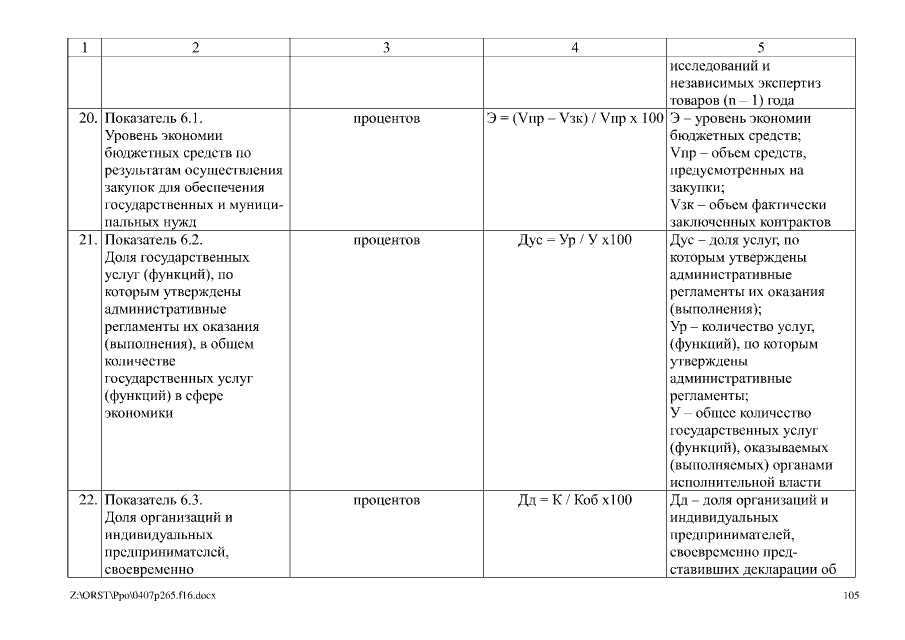 | 1 | 2 | 3 | 4 | 5 |
|---|---|---|---|---|
| | | | | исследований и независимых экспертиз товаров (n – 1) года |
| 20. | Показатель 6.1. Уровень экономии бюджетных средств по результатам осуществления закупок для обеспечения государственных и муниципальных нужд | процентов | Э = (Vпр – Vзк) / Vпр х 100 | Э – уровень экономии бюджетных средств; Vпр – объем средств, предусмотренных на закупки; Vзк – объем фактически заключенных контрактов |
| 21. | Показатель 6.2. Доля государственных услуг (функций), по которым утверждены административные регламенты их оказания (выполнения), в общем количестве государственных услуг (функций) в сфере экономики | процентов | Дус = Ур / У х100 | Дус – доля услуг, по которым утверждены административные регламенты их оказания (выполнения); Ур – количество услуг, (функций), по которым утверждены административные регламенты; У – общее количество государственных услуг (функций), оказываемых (выполняемых) органами исполнительной власти |
| 22. | Показатель 6.3. Доля организаций и индивидуальных предпринимателей, своевременно | процентов | Дд = К / Коб х100 | Дд – доля организаций и индивидуальных предпринимателей, своевременно представивших декларации об |

Z:\ORST\Ppo\0407p265.f16.docx

105